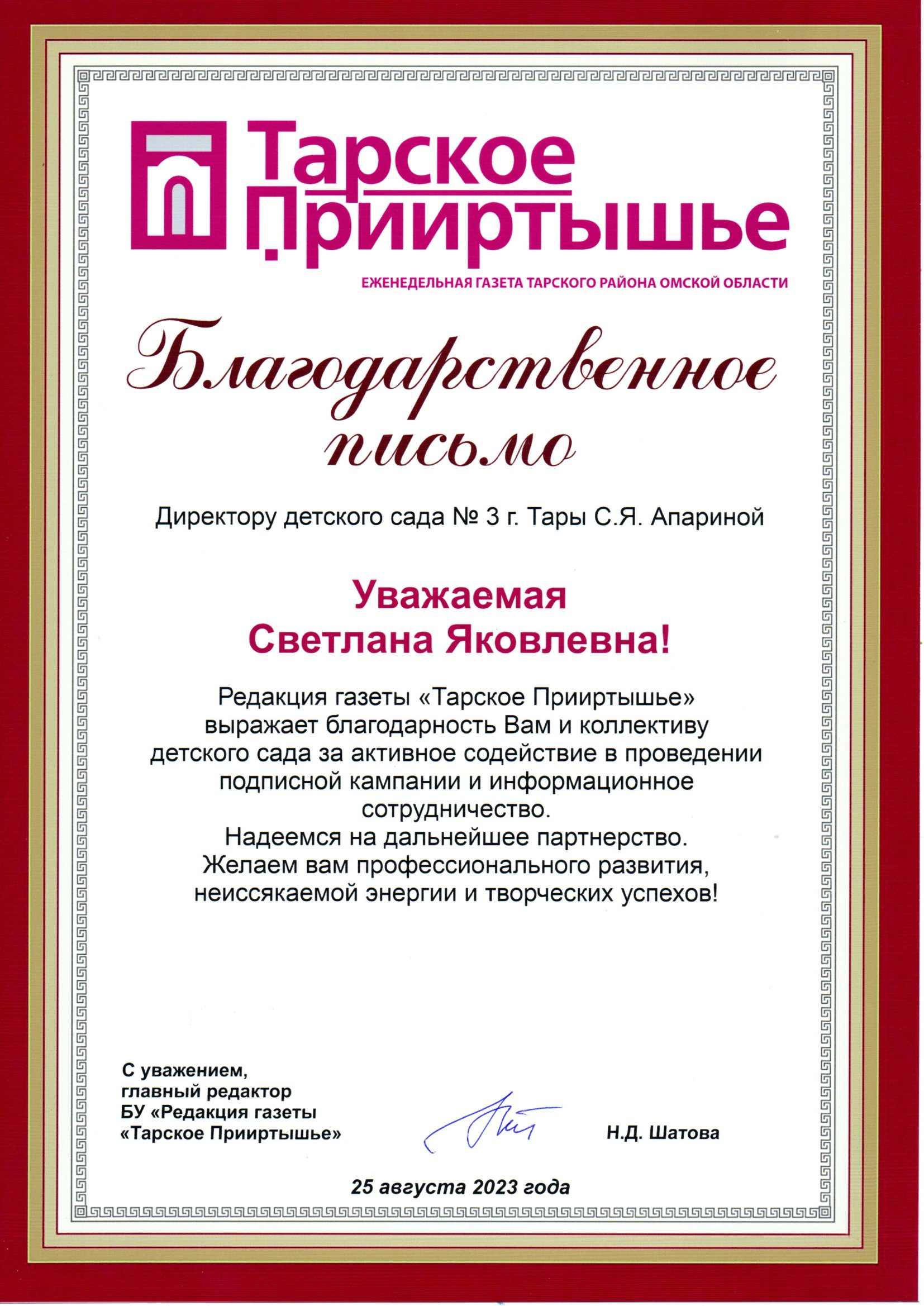 Тарское Прииртышье

ЕЖЕНЕДЕЛЬНАЯ ГАЗЕТА ТАРСКОГО РАЙОНА ОМСКОЙ ОБЛАСТИ

Благодарственное письмо

Директору детского сада № 3 г. Тары С.Я. Апариной

Уважаемая Светлана Яковлевна!

Редакция газеты «Тарское Прииртышье» выражает благодарность Вам и коллективу детского сада за активное содействие в проведении подписной кампании и информационное сотрудничество.
Надеемся на дальнейшее партнерство.
Желаем вам профессионального развития, неиссякаемой энергии и творческих успехов!

С уважением,
главный редактор
БУ «Редакция газеты «Тарское Прииртышье»

Н.Д. Шатова

25 августа 2023 года